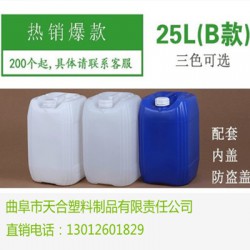 热销爆款

200个起，具体请联系客服

25L(B款)

三色可选

配套
内盖
防盗盖

曲阜市天合塑料制品有限责任公司

直销电话：13012601829